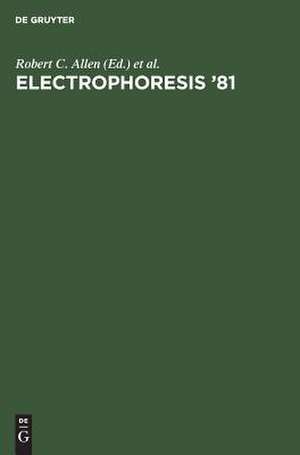 DE GRUYTER

Robert C. Allen (Ed.) et al.

ELECTROPHORESIS '81

DE
G